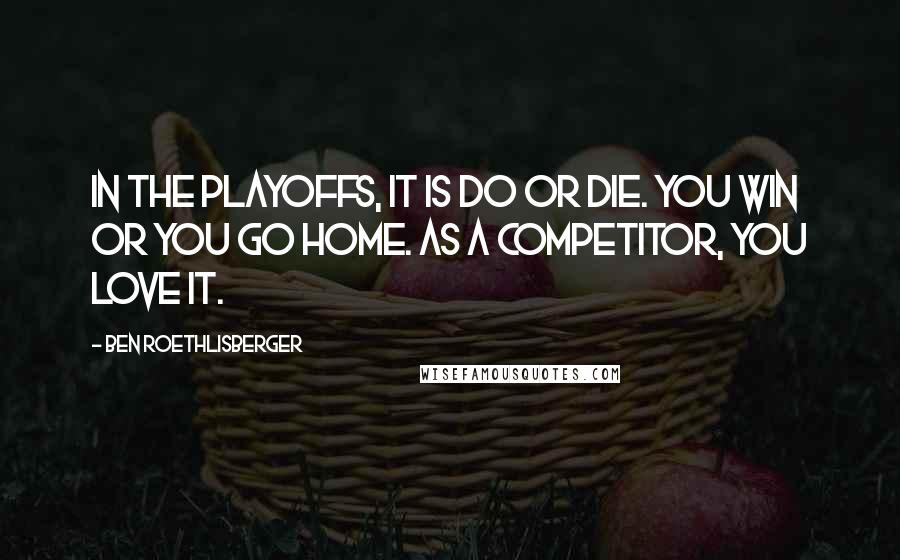 IN THE PLAYOFFS, IT IS DO OR DIE. YOU WIN OR YOU GO HOME. AS A COMPETITOR, YOU LOVE IT.

- BEN ROETHLISBERGER

WISEFAMOUSQUOTES.COM